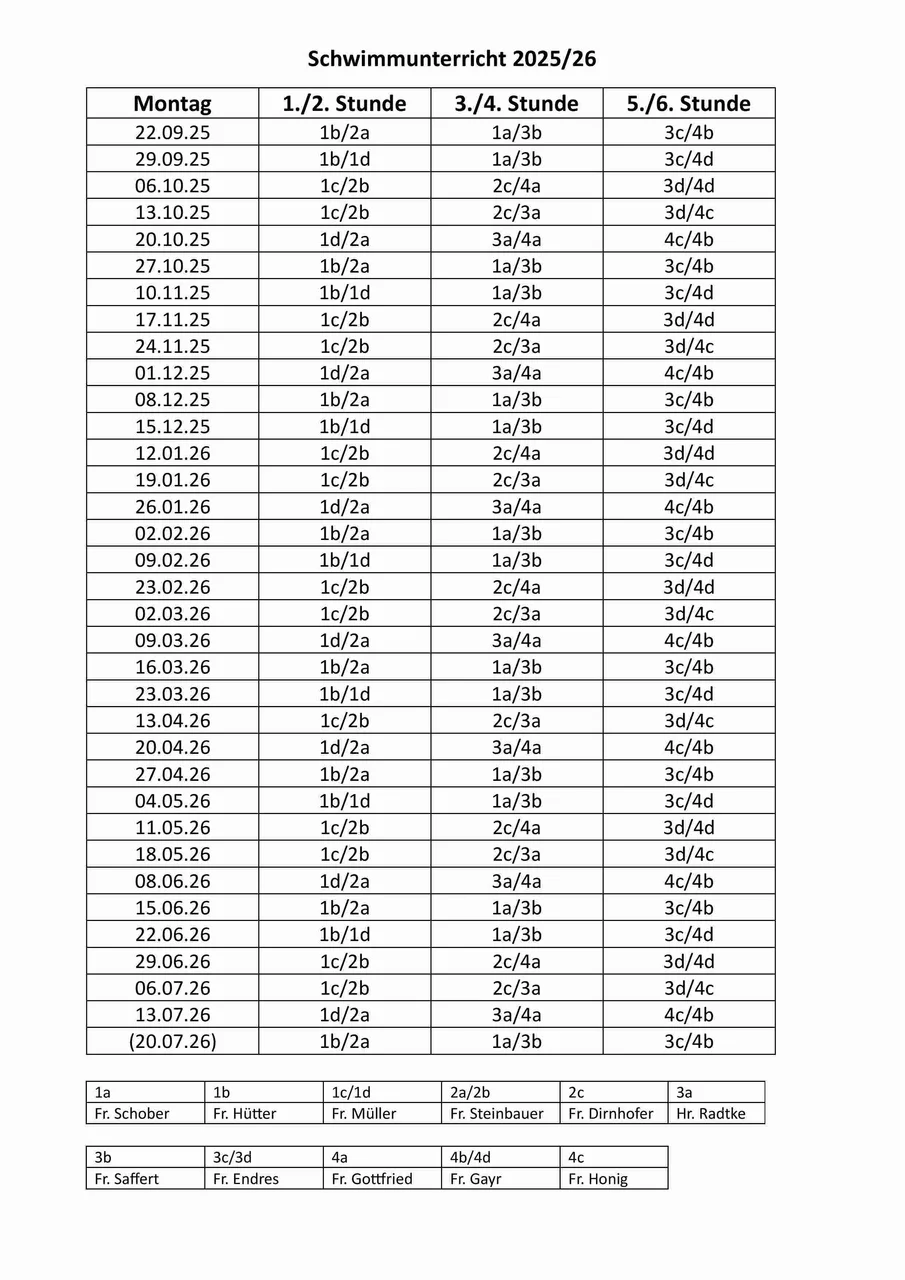 Schwimmunterricht 2025/26

| Montag | 1./2. Stunde | 3./4. Stunde | 5./6. Stunde |
|---|---|---|---|
| 22.09.25 | 1b/2a | 1a/3b | 3c/4b |
| 29.09.25 | 1b/1d | 1a/3b | 3c/4d |
| 06.10.25 | 1c/2b | 2c/4a | 3d/4d |
| 13.10.25 | 1c/2b | 2c/3a | 3d/4c |
| 20.10.25 | 1d/2a | 3a/4a | 4c/4b |
| 27.10.25 | 1b/2a | 1a/3b | 3c/4b |
| 10.11.25 | 1b/1d | 1a/3b | 3c/4d |
| 17.11.25 | 1c/2b | 2c/4a | 3d/4d |
| 24.11.25 | 1c/2b | 2c/3a | 3d/4c |
| 01.12.25 | 1d/2a | 3a/4a | 4c/4b |
| 08.12.25 | 1b/2a | 1a/3b | 3c/4b |
| 15.12.25 | 1b/1d | 1a/3b | 3c/4d |
| 12.01.26 | 1c/2b | 2c/4a | 3d/4d |
| 19.01.26 | 1c/2b | 2c/3a | 3d/4c |
| 26.01.26 | 1d/2a | 3a/4a | 4c/4b |
| 02.02.26 | 1b/2a | 1a/3b | 3c/4b |
| 09.02.26 | 1b/1d | 1a/3b | 3c/4d |
| 23.02.26 | 1c/2b | 2c/4a | 3d/4d |
| 02.03.26 | 1c/2b | 2c/3a | 3d/4c |
| 09.03.26 | 1d/2a | 3a/4a | 4c/4b |
| 16.03.26 | 1b/2a | 1a/3b | 3c/4b |
| 23.03.26 | 1b/1d | 1a/3b | 3c/4d |
| 13.04.26 | 1c/2b | 2c/3a | 3d/4c |
| 20.04.26 | 1d/2a | 3a/4a | 4c/4b |
| 27.04.26 | 1b/2a | 1a/3b | 3c/4b |
| 04.05.26 | 1b/1d | 1a/3b | 3c/4d |
| 11.05.26 | 1c/2b | 2c/4a | 3d/4d |
| 18.05.26 | 1c/2b | 2c/3a | 3d/4c |
| 08.06.26 | 1d/2a | 3a/4a | 4c/4b |
| 15.06.26 | 1b/2a | 1a/3b | 3c/4b |
| 22.06.26 | 1b/1d | 1a/3b | 3c/4d |
| 29.06.26 | 1c/2b | 2c/4a | 3d/4d |
| 06.07.26 | 1c/2b | 2c/3a | 3d/4c |
| 13.07.26 | 1d/2a | 3a/4a | 4c/4b |
| (20.07.26) | 1b/2a | 1a/3b | 3c/4b |

| 1a | 1b | 1c/1d | 2a/2b | 2c | 3a |
|---|---|---|---|---|---|
| Fr. Schober | Fr. Hütter | Fr. Müller | Fr. Steinbauer | Fr. Dirnhofer | Hr. Radtke |

| 3b | 3c/3d | 4a | 4b/4d | 4c |
|---|---|---|---|---|
| Fr. Saffert | Fr. Endres | Fr. Gottfried | Fr. Gayr | Fr. Honig |